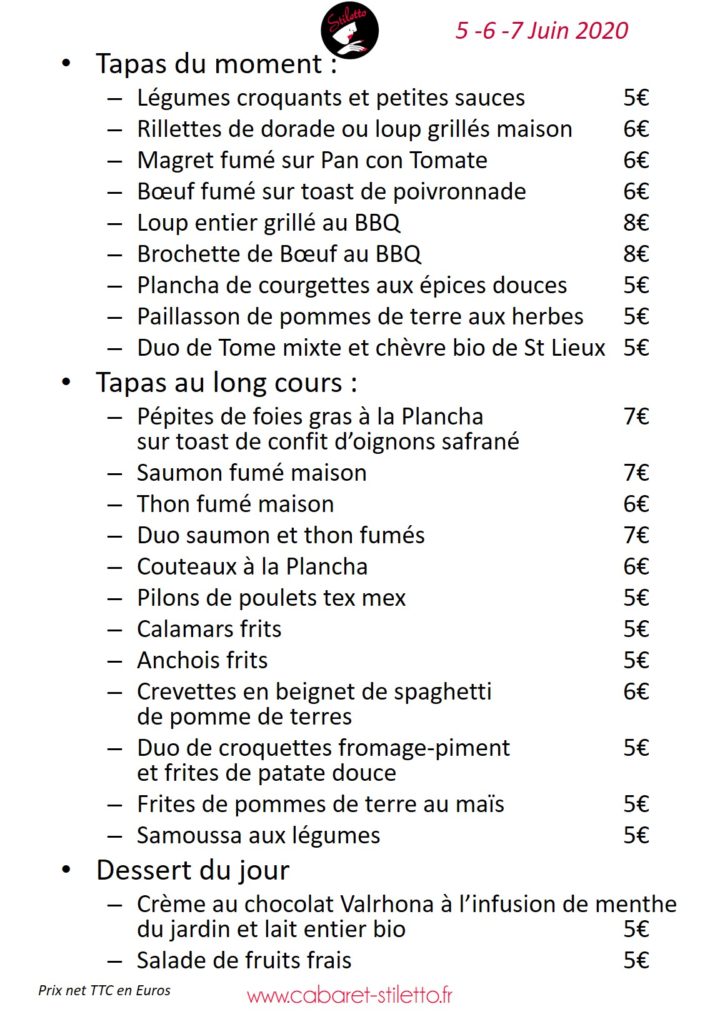 Stiletto

5 -6 -7 Juin 2020

• Tapas du moment :
– Légumes croquants et petites sauces 5€
– Rillettes de dorade ou loup grillés maison 6€
– Magret fumé sur Pan con Tomate 6€
– Bœuf fumé sur toast de poivronnade 6€
– Loup entier grillé au BBQ 8€
– Brochette de Bœuf au BBQ 8€
– Plancha de courgettes aux épices douces 5€
– Paillasson de pommes de terre aux herbes 5€
– Duo de Tome mixte et chèvre bio de St Lieux 5€

• Tapas au long cours :
– Pépites de foies gras à la Plancha sur toast de confit d'oignons safrané 7€
– Saumon fumé maison 7€
– Thon fumé maison 6€
– Duo saumon et thon fumés 7€
– Couteaux à la Plancha 6€
– Pilons de poulets tex mex 5€
– Calamars frits 5€
– Anchois frits 5€
– Crevettes en beignet de spaghetti de pomme de terres 6€
– Duo de croquettes fromage-piment et frites de patate douce 5€
– Frites de pommes de terre au maïs 5€
– Samoussa aux légumes 5€

• Dessert du jour
– Crème au chocolat Valrhona à l'infusion de menthe du jardin et lait entier bio 5€
– Salade de fruits frais 5€

Prix net TTC en Euros

www.cabaret-stiletto.fr